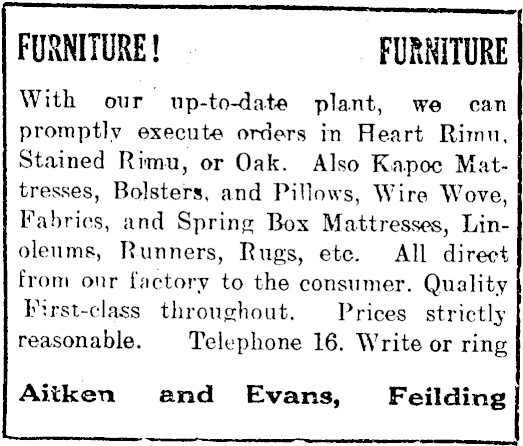 FURNITURE! FURNITURE

With our up-to-date plant, we can promptly execute orders in Heart Rimu, Stained Rimu, or Oak. Also Kapoc Mattresses, Bolsters, and Pillows, Wire Wove, Fabrics, and Spring Box Mattresses, Linoleums, Runners, Rugs, etc. All direct from our factory to the consumer. Quality First-class throughout. Prices strictly reasonable. Telephone 16. Write or ring

Aitken and Evans, Feilding